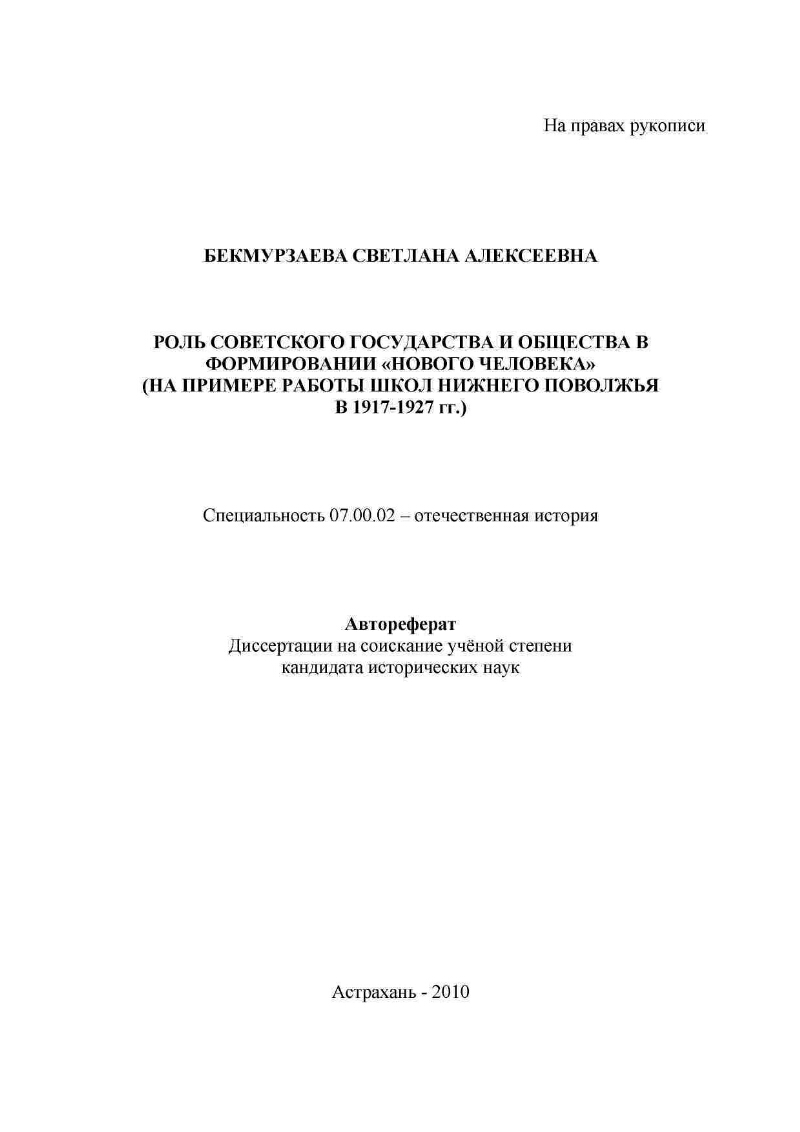 На правах рукописи

БЕКМУРЗАЕВА СВЕТЛАНА АЛЕКСЕЕВНА

РОЛЬ СОВЕТСКОГО ГОСУДАРСТВА И ОБЩЕСТВА В ФОРМИРОВАНИИ «НОВОГО ЧЕЛОВЕКА» (НА ПРИМЕРЕ РАБОТЫ ШКОЛ НИЖНЕГО ПОВОЛЖЬЯ В 1917-1927 гг.)

Специальность 07.00.02 – отечественная история

Автореферат
Диссертации на соискание учёной степени кандидата исторических наук

Астрахань - 2010